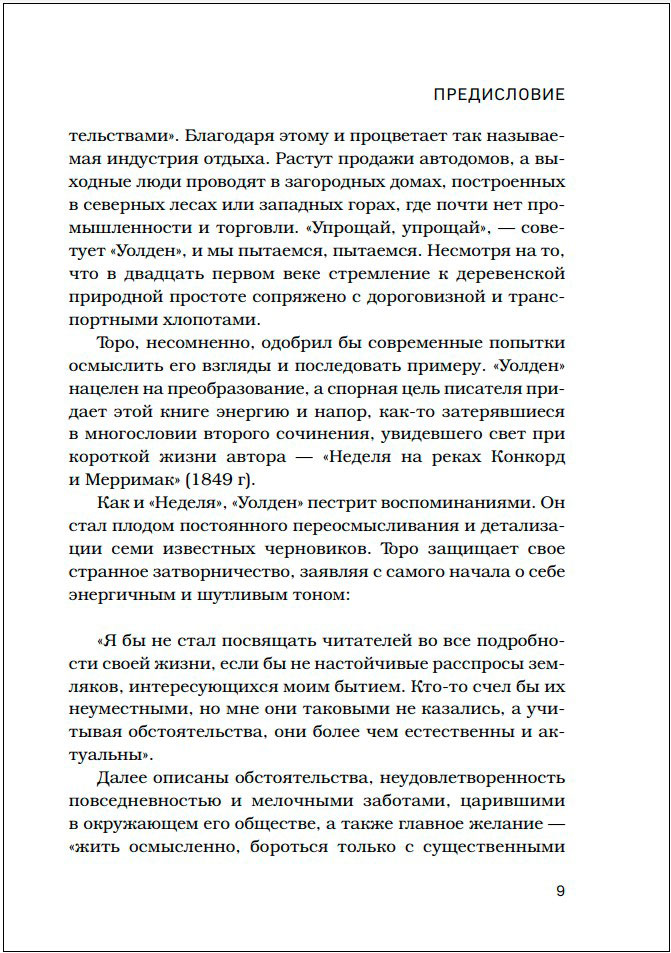 ПРЕДИСЛОВИЕ

тельствами». Благодаря этому и процветает так называемая индустрия отдыха. Растут продажи автодомов, а выходные люди проводят в загородных домах, построенных в северных лесах или западных горах, где почти нет промышленности и торговли. «Упрощай, упрощай», — советует «Уолден», и мы пытаемся, пытаемся. Несмотря на то, что в двадцать первом веке стремление к деревенской природной простоте сопряжено с дороговизной и транспортными хлопотами.

Торо, несомненно, одобрил бы современные попытки осмыслить его взгляды и последовать примеру. «Уолден» нацелен на преобразование, а спорная цель писателя придает этой книге энергию и напор, как-то затерявшиеся в многословии второго сочинения, увидевшего свет при короткой жизни автора — «Неделя на реках Конкорд и Мерримак» (1849 г).

Как и «Неделя», «Уолден» пестрит воспоминаниями. Он стал плодом постоянного переосмысливания и детализации семи известных черновиков. Торо защищает свое странное затворничество, заявляя с самого начала о себе энергичным и шутливым тоном:

«Я бы не стал посвящать читателей во все подробности своей жизни, если бы не настойчивые расспросы земляков, интересующихся моим бытием. Кто-то счел бы их неуместными, но мне они таковыми не казались, а учитывая обстоятельства, они более чем естественны и актуальны».

Далее описаны обстоятельства, неудовлетворенность повседневностью и мелочными заботами, царившими в окружающем его обществе, а также главное желание — «жить осмысленно, бороться только с существенными

9